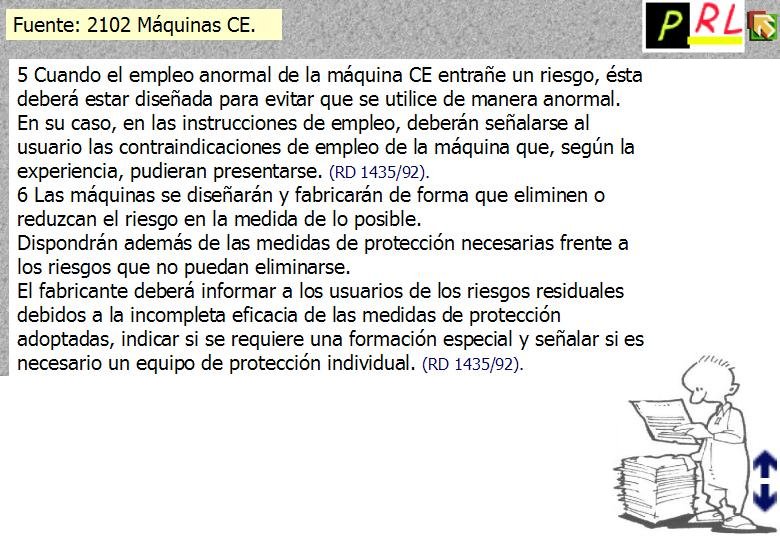 Fuente: 2102 Máquinas CE.

PRL

5 Cuando el empleo anormal de la máquina CE entrañe un riesgo, ésta deberá estar diseñada para evitar que se utilice de manera anormal. En su caso, en las instrucciones de empleo, deberán señalarse al usuario las contraindicaciones de empleo de la máquina que, según la experiencia, pudieran presentarse. (RD 1435/92).
6 Las máquinas se diseñarán y fabricarán de forma que eliminen o reduzcan el riesgo en la medida de lo posible.
Dispondrán además de las medidas de protección necesarias frente a los riesgos que no puedan eliminarse.
El fabricante deberá informar a los usuarios de los riesgos residuales debidos a la incompleta eficacia de las medidas de protección adoptadas, indicar si se requiere una formación especial y señalar si es necesario un equipo de protección individual. (RD 1435/92).